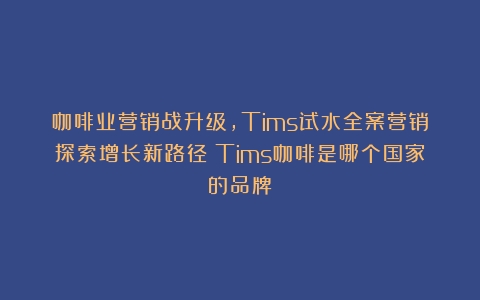 咖啡业营销战升级，Tims试水全案营销探索增长新路径 Tims咖啡是哪个国家的品牌